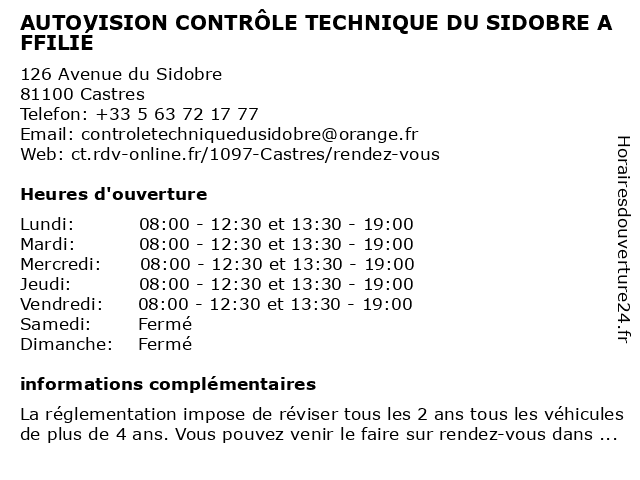 AUTOVISION CONTRÔLE TECHNIQUE DU SIDOBRE A FFILIÉ

126 Avenue du Sidobre
81100 Castres
Telefon: +33 5 63 72 17 77
Email: controletechniquedusidobre@orange.fr
Web: ct.rdv-online.fr/1097-Castres/rendez-vous

Heures d'ouverture

| | |
|---|---|
| Lundi: | 08:00 - 12:30 et 13:30 - 19:00 |
| Mardi: | 08:00 - 12:30 et 13:30 - 19:00 |
| Mercredi: | 08:00 - 12:30 et 13:30 - 19:00 |
| Jeudi: | 08:00 - 12:30 et 13:30 - 19:00 |
| Vendredi: | 08:00 - 12:30 et 13:30 - 19:00 |
| Samedi: | Fermé |
| Dimanche: | Fermé |

informations complémentaires

La réglementation impose de réviser tous les 2 ans tous les véhicules de plus de 4 ans. Vous pouvez venir le faire sur rendez-vous dans ...

Horairesdouverture24.fr